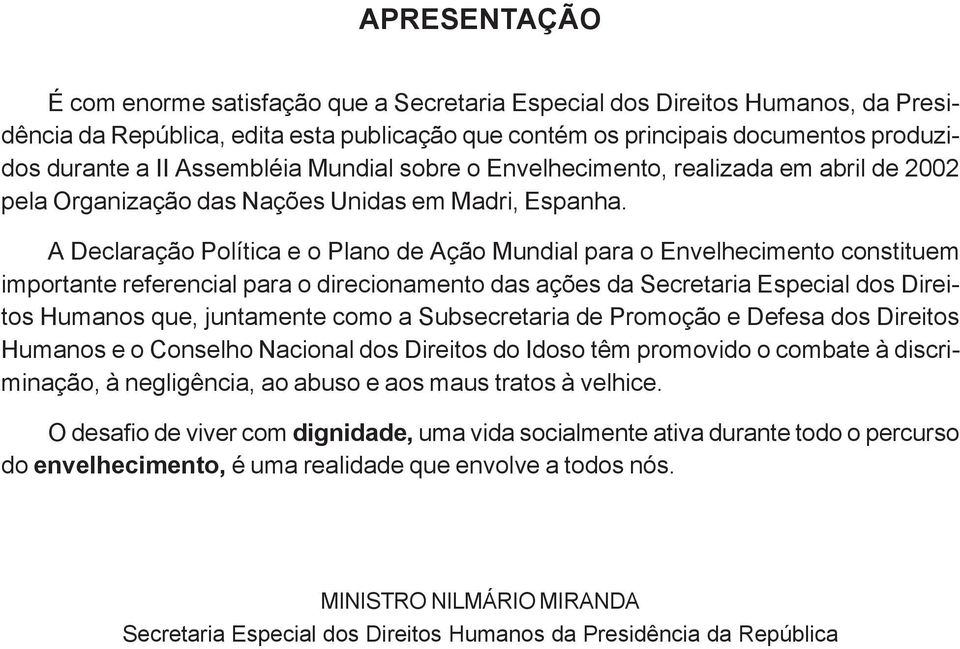 APRESENTAÇÃO

É com enorme satisfação que a Secretaria Especial dos Direitos Humanos, da Presidência da República, edita esta publicação que contém os principais documentos produzidos durante a II Assembléia Mundial sobre o Envelhecimento, realizada em abril de 2002 pela Organização das Nações Unidas em Madri, Espanha.

A Declaração Política e o Plano de Ação Mundial para o Envelhecimento constituem importante referencial para o direcionamento das ações da Secretaria Especial dos Direitos Humanos que, juntamente como a Subsecretaria de Promoção e Defesa dos Direitos Humanos e o Conselho Nacional dos Direitos do Idoso têm promovido o combate à discriminação, à negligência, ao abuso e aos maus tratos à velhice.

O desafio de viver com dignidade, uma vida socialmente ativa durante todo o percurso do envelhecimento, é uma realidade que envolve a todos nós.

MINISTRO NILMÁRIO MIRANDA
Secretaria Especial dos Direitos Humanos da Presidência da República